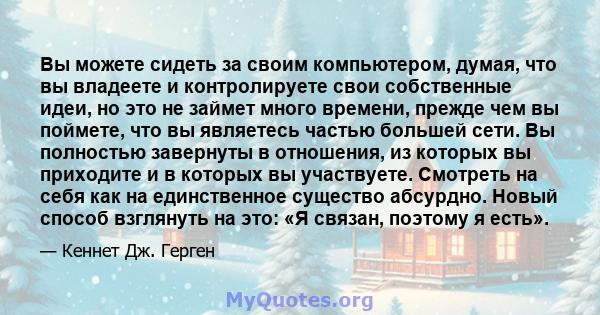 Вы можете сидеть за своим компьютером, думая, что вы владеете и контролируете свои собственные идеи, но это не займет много времени, прежде чем вы поймете, что вы являетесь частью большей сети. Вы полностью завернуты в отношения, из которых вы приходите и в которых вы участвуете. Смотреть на себя как на единственное существо абсурдно. Новый способ взглянуть на это: «Я связан, поэтому я есть».

— Кеннет Дж. Герген

MyQuotes.org